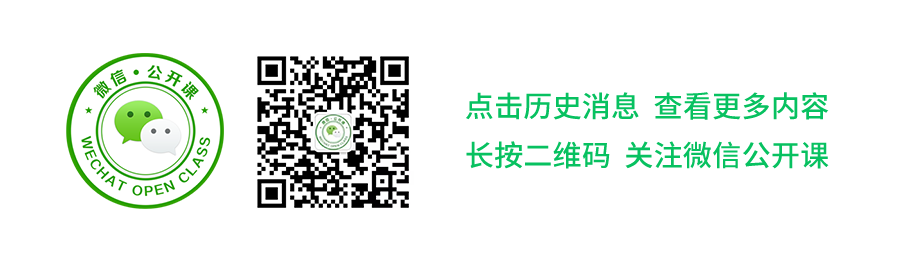 微信·公开课
WECHAT OPEN CLASS

点击历史消息 查看更多内容
长按二维码 关注微信公开课